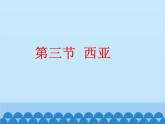 第三节 西亚